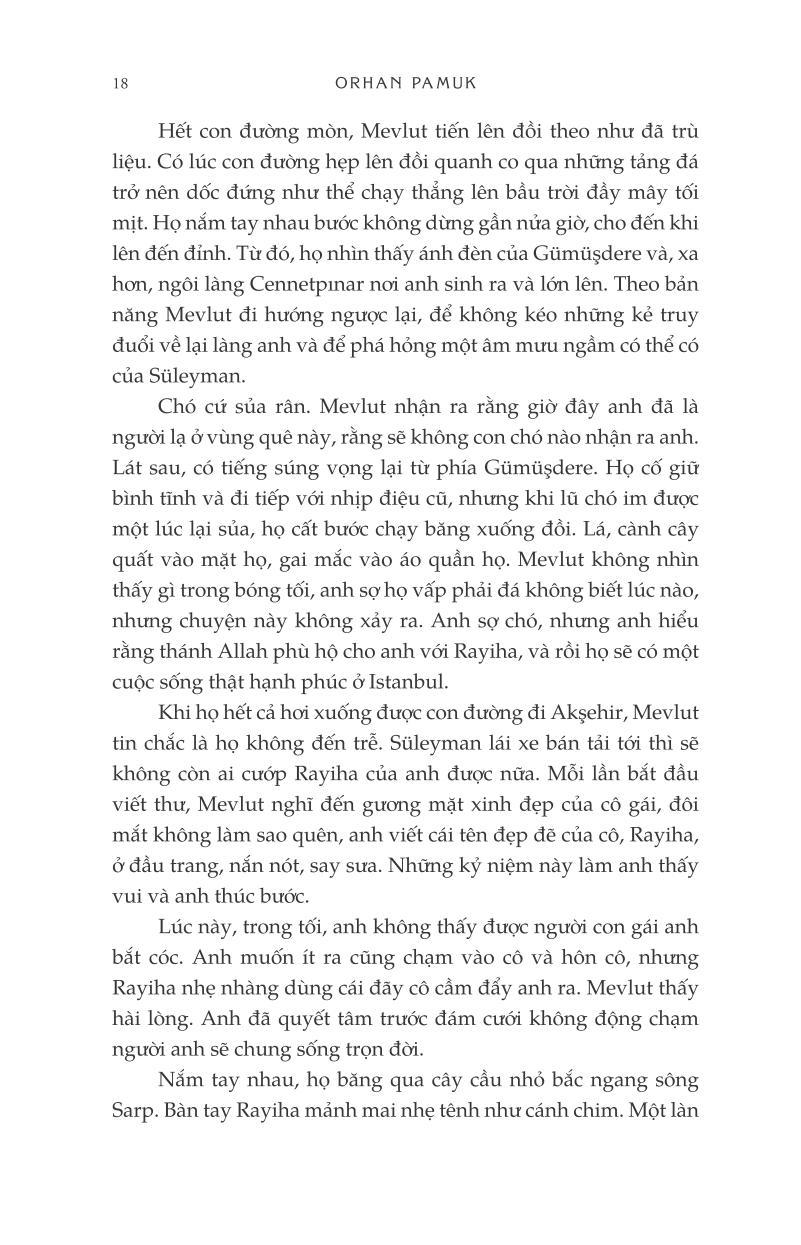 18 ORHAN PAMUK

Hết con đường mòn, Mevlut tiến lên đồi theo như đã trù liệu. Có lúc con đường hẹp lên đồi quanh co qua những tảng đá trở nên dốc đứng như thể chạy thẳng lên bầu trời đầy mây tối mịt. Họ nắm tay nhau bước không dừng gần nửa giờ, cho đến khi lên đến đỉnh. Từ đó, họ nhìn thấy ánh đèn của Gümüşdere và, xa hơn, ngôi làng Cennetpınar nơi anh sinh ra và lớn lên. Theo bản năng Mevlut đi hướng ngược lại, để không kéo những kẻ truy đuổi về lại làng anh và để phá hỏng một âm mưu ngầm có thể có của Süleyman.

Chó cứ sủa rân. Mevlut nhận ra rằng giờ đây anh đã là người lạ ở vùng quê này, rằng sẽ không con chó nào nhận ra anh. Lát sau, có tiếng súng vọng lại từ phía Gümüşdere. Họ cố giữ bình tĩnh và đi tiếp với nhịp điệu cũ, nhưng khi lũ chó im được một lúc lại sủa, họ cất bước chạy băng xuống đồi. Lá, cành cây quất vào mặt họ, gai mắc vào áo quần họ. Mevlut không nhìn thấy gì trong bóng tối, anh sợ họ vấp phải đá không biết lúc nào, nhưng chuyện này không xảy ra. Anh sợ chó, nhưng anh hiểu rằng thánh Allah phù hộ cho anh với Rayiha, và rồi họ sẽ có một cuộc sống thật hạnh phúc ở Istanbul.

Khi họ hết cả hơi xuống được con đường đi Akşehir, Mevlut tin chắc là họ không đến trễ. Süleyman lái xe bán tải tới thì sẽ không còn ai cướp Rayiha của anh được nữa. Mỗi lần bắt đầu viết thư, Mevlut nghĩ đến gương mặt xinh đẹp của cô gái, đôi mắt không làm sao quên, anh viết cái tên đẹp đẽ của cô, Rayiha, ở đầu trang, nắn nót, say sưa. Những kỷ niệm này làm anh thấy vui và anh thúc bước.

Lúc này, trong tối, anh không thấy được người con gái anh bắt cóc. Anh muốn ít ra cũng chạm vào cô và hôn cô, nhưng Rayiha nhẹ nhàng dùng cái đãy cô cầm đẩy anh ra. Mevlut thấy hài lòng. Anh đã quyết tâm trước đám cưới không động chạm người anh sẽ chung sống trọn đời.

Nắm tay nhau, họ băng qua cây cầu nhỏ bắc ngang sông Sarp. Bàn tay Rayiha mảnh mai nhẹ tênh như cánh chim. Một làn